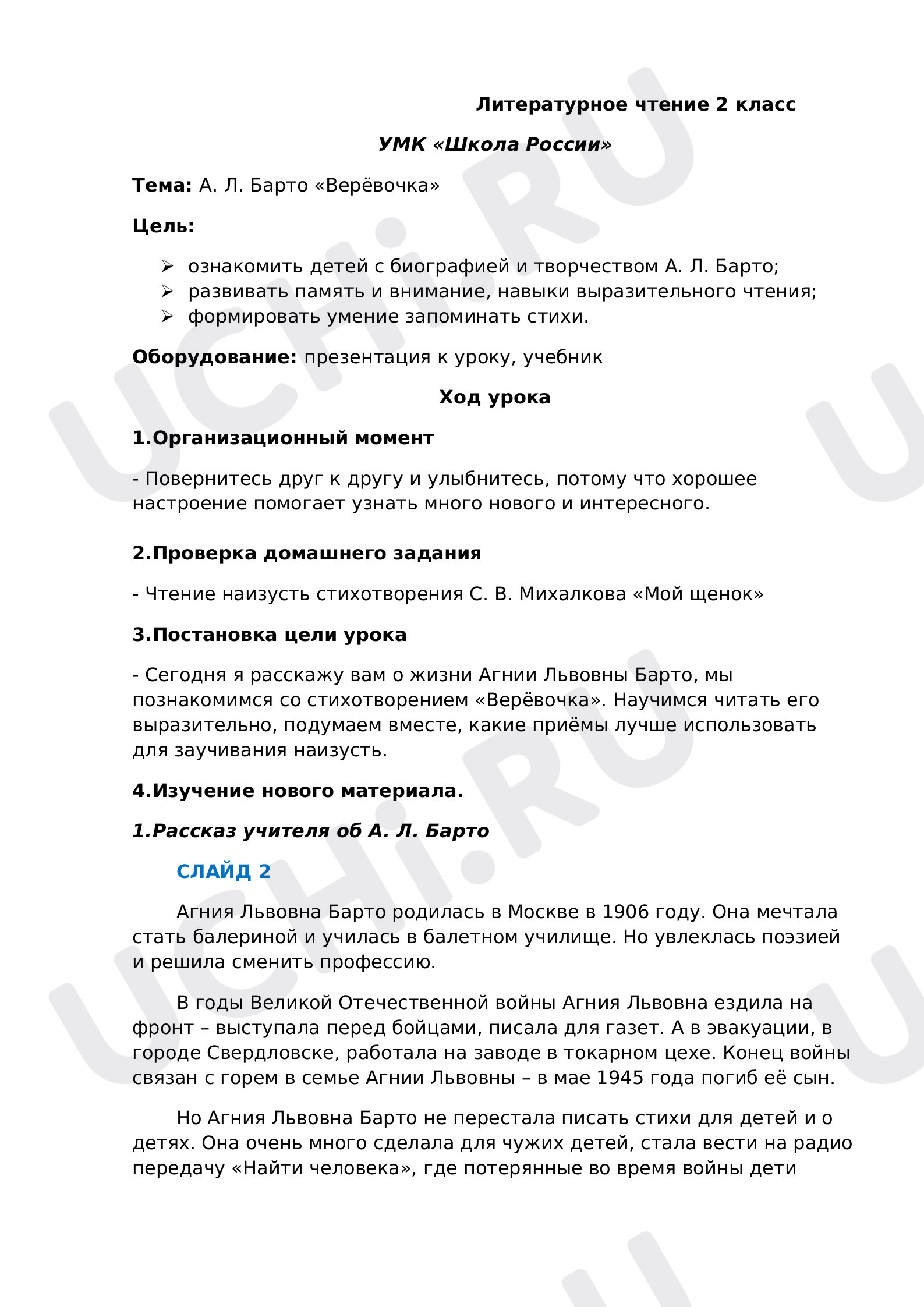 Литературное чтение 2 класс

УМК «Школа России»

Тема: А. Л. Барто «Верёвочка»

Цель:

➢ ознакомить детей с биографией и творчеством А. Л. Барто;
➢ развивать память и внимание, навыки выразительного чтения;
➢ формировать умение запоминать стихи.

Оборудование: презентация к уроку, учебник

Ход урока

1.Организационный момент

- Повернитесь друг к другу и улыбнитесь, потому что хорошее настроение помогает узнать много нового и интересного.

2.Проверка домашнего задания

- Чтение наизусть стихотворения С. В. Михалкова «Мой щенок»

3.Постановка цели урока

- Сегодня я расскажу вам о жизни Агнии Львовны Барто, мы познакомимся со стихотворением «Верёвочка». Научимся читать его выразительно, подумаем вместе, какие приёмы лучше использовать для заучивания наизусть.

4.Изучение нового материала.

1.Рассказ учителя об А. Л. Барто

СЛАЙД 2

Агния Львовна Барто родилась в Москве в 1906 году. Она мечтала стать балериной и училась в балетном училище. Но увлеклась поэзией и решила сменить профессию.

В годы Великой Отечественной войны Агния Львовна ездила на фронт – выступала перед бойцами, писала для газет. А в эвакуации, в городе Свердловске, работала на заводе в токарном цехе. Конец войны связан с горем в семье Агнии Львовны – в мае 1945 года погиб её сын.

Но Агния Львовна Барто не перестала писать стихи для детей и о детях. Она очень много сделала для чужих детей, стала вести на радио передачу «Найти человека», где потерянные во время войны дети

UCHi.RU